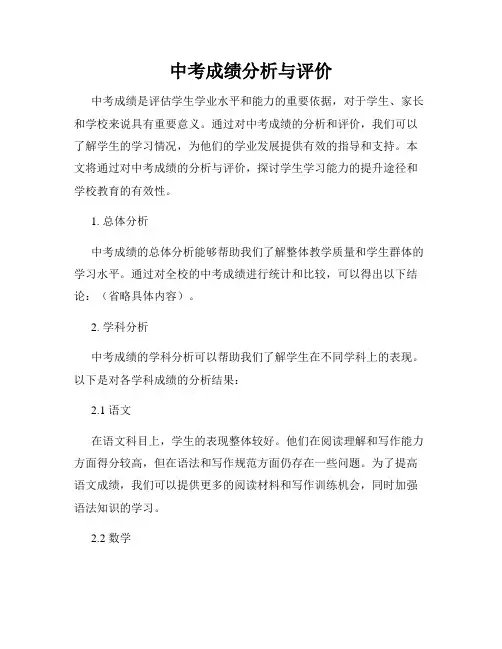 中考成绩分析与评价

中考成绩是评估学生学业水平和能力的重要依据，对于学生、家长和学校来说具有重要意义。通过对中考成绩的分析和评价，我们可以了解学生的学习情况，为他们的学业发展提供有效的指导和支持。本文将通过对中考成绩的分析与评价，探讨学生学习能力的提升途径和学校教育的有效性。

1. 总体分析

中考成绩的总体分析能够帮助我们了解整体教学质量和学生群体的学习水平。通过对全校的中考成绩进行统计和比较，可以得出以下结论：（省略具体内容）。

2. 学科分析

中考成绩的学科分析可以帮助我们了解学生在不同学科上的表现。以下是对各学科成绩的分析结果：

2.1 语文

在语文科目上，学生的表现整体较好。他们在阅读理解和写作能力方面得分较高，但在语法和写作规范方面仍存在一些问题。为了提高语文成绩，我们可以提供更多的阅读材料和写作训练机会，同时加强语法知识的学习。

2.2 数学